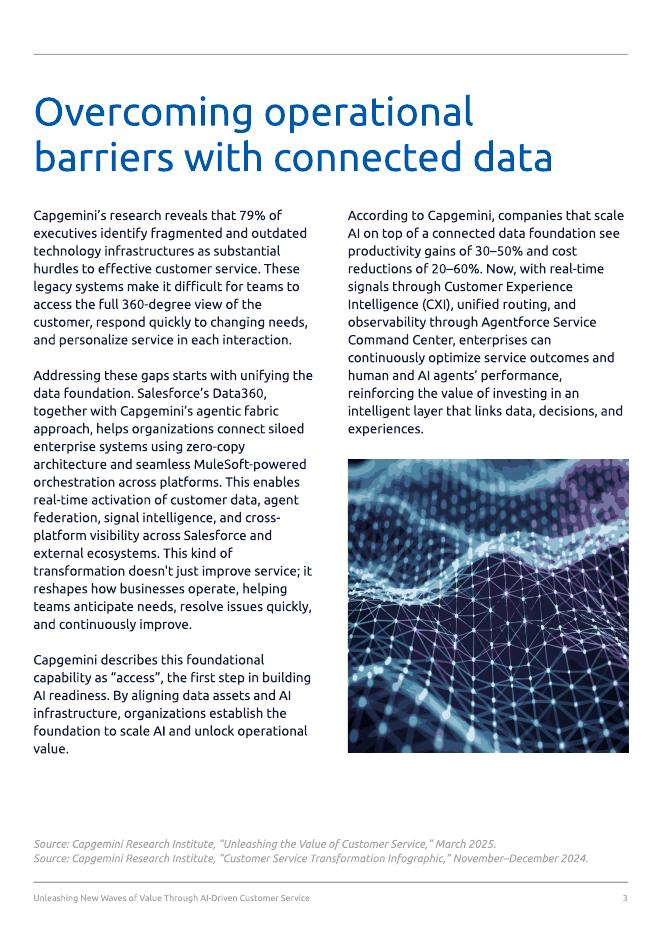 Overcoming operational barriers with connected data

Capgemini's research reveals that 79% of executives identify fragmented and outdated technology infrastructures as substantial hurdles to effective customer service. These legacy systems make it difficult for teams to access the full 360-degree view of the customer, respond quickly to changing needs, and personalize service in each interaction.

Addressing these gaps starts with unifying the data foundation. Salesforce's Data360, together with Capgemini's agentic fabric approach, helps organizations connect siloed enterprise systems using zero-copy architecture and seamless MuleSoft-powered orchestration across platforms. This enables real-time activation of customer data, agent federation, signal intelligence, and cross-platform visibility across Salesforce and external ecosystems. This kind of transformation doesn't just improve service; it reshapes how businesses operate, helping teams anticipate needs, resolve issues quickly, and continuously improve.

Capgemini describes this foundational capability as "access", the first step in building AI readiness. By aligning data assets and AI infrastructure, organizations establish the foundation to scale AI and unlock operational value.

According to Capgemini, companies that scale AI on top of a connected data foundation see productivity gains of 30–50% and cost reductions of 20–60%. Now, with real-time signals through Customer Experience Intelligence (CXI), unified routing, and observability through Agentforce Service Command Center, enterprises can continuously optimize service outcomes and human and AI agents' performance, reinforcing the value of investing in an intelligent layer that links data, decisions, and experiences.

Source: Capgemini Research Institute, "Unleashing the Value of Customer Service," March 2025.
Source: Capgemini Research Institute, "Customer Service Transformation Infographic," November–December 2024.

Unleashing New Waves of Value Through AI-Driven Customer Service 3